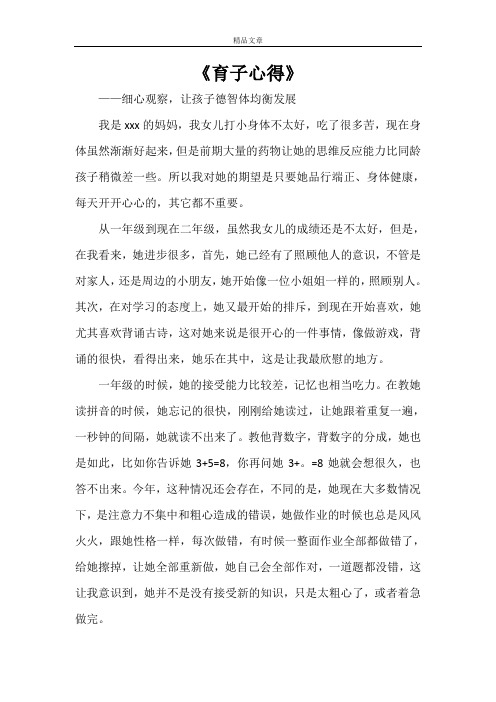 精品文章

《育子心得》

——细心观察，让孩子德智体均衡发展

我是 xxx 的妈妈，我女儿打小身体不太好，吃了很多苦，现在身体虽然渐渐好起来，但是前期大量的药物让她的思维反应能力比同龄孩子稍微差一些。所以我对她的期望是只要她品行端正、身体健康，每天开开心心的，其它都不重要。

从一年级到现在二年级，虽然我女儿的成绩还是不太好，但是，在我看来，她进步很多，首先，她已经有了照顾他人的意识，不管是对家人，还是周边的小朋友，她开始像一位小姐姐一样的，照顾别人。其次，在对学习的态度上，她又最开始的排斥，到现在开始喜欢，她尤其喜欢背诵古诗，这对她来说是很开心的一件事情，像做游戏，背诵的很快，看得出来，她乐在其中，这是让我最欣慰的地方。

一年级的时候，她的接受能力比较差，记忆也相当吃力。在教她读拼音的时候，她忘记的很快，刚刚给她读过，让她跟着重复一遍，一秒钟的间隔，她就读不出来了。教他背数字，背数字的分成，她也是如此，比如你告诉她 3+5=8，你再问她 3+。=8 她就会想很久，也答不出来。今年，这种情况还会存在，不同的是，她现在大多数情况下，是注意力不集中和粗心造成的错误，她做作业的时候也总是风风火火，跟她性格一样，每次做错，有时候一整面作业全部都做错了，给她擦掉，让她全部重新做，她自己会全部作对，一道题都没错，这让我意识到，她并不是没有接受新的知识，只是太粗心了，或者着急做完。